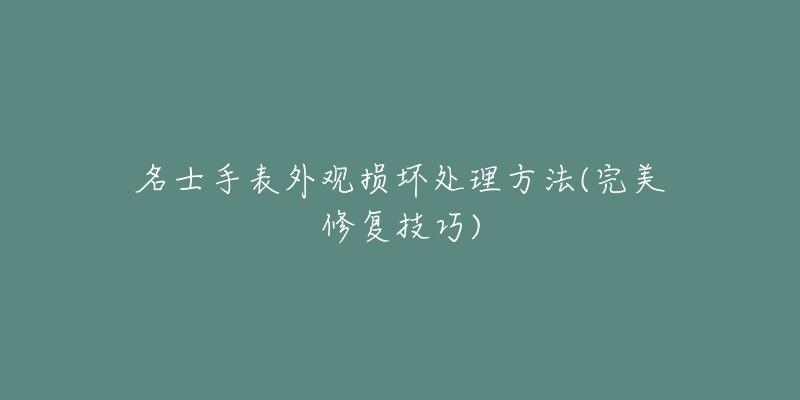 名士手表外观损坏处理方法(完美修复技巧)